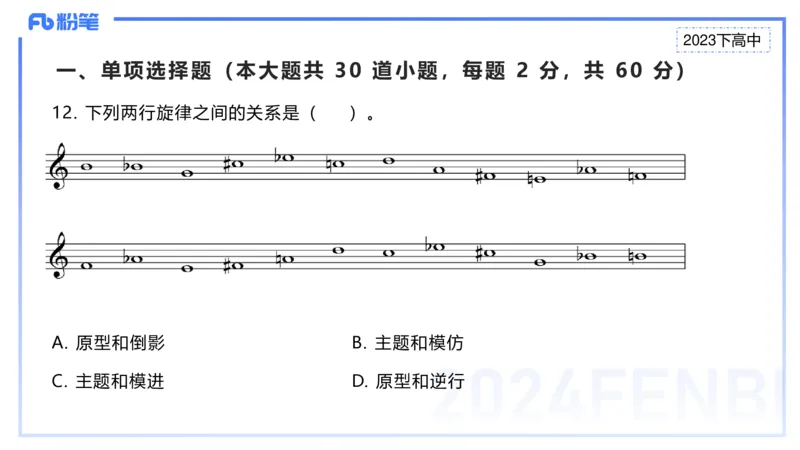 Fb 粉笔

2023下高中

一、单项选择题（本大题共 30 道小题，每题 2 分，共 60 分）

12. 下列两行旋律之间的关系是（　　）。

A. 原型和倒影

B. 主题和模仿

C. 主题和模进

D. 原型和逆行

2024FENBI